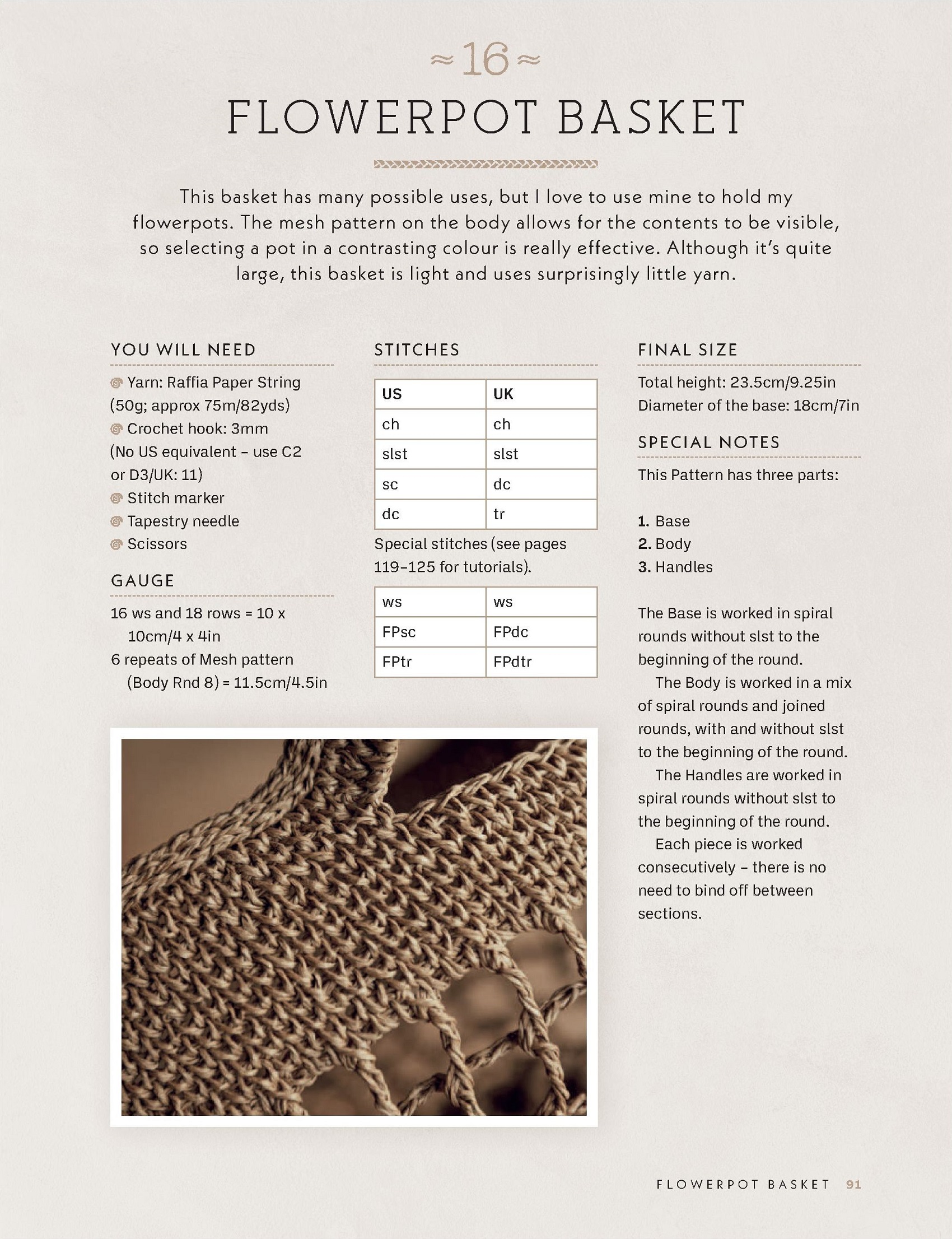 ≈16≈

FLOWERPOT BASKET

This basket has many possible uses, but I love to use mine to hold my flowerpots. The mesh pattern on the body allows for the contents to be visible, so selecting a pot in a contrasting colour is really effective. Although it's quite large, this basket is light and uses surprisingly little yarn.

YOU WILL NEED

Yarn: Raffia Paper String (50g; approx 75m/82yds)
Crochet hook: 3mm (No US equivalent – use C2 or D3/UK: 11)
Stitch marker
Tapestry needle
Scissors

GAUGE

16 ws and 18 rows = 10 x 10cm/4 x 4in
6 repeats of Mesh pattern (Body Rnd 8) = 11.5cm/4.5in

STITCHES

| US | UK |
|---|---|
| ch | ch |
| slst | slst |
| sc | dc |
| dc | tr |

Special stitches (see pages 119–125 for tutorials).

| ws | ws |
|---|---|
| FPsc | FPdc |
| FPtr | FPdtr |

FINAL SIZE

Total height: 23.5cm/9.25in
Diameter of the base: 18cm/7in

SPECIAL NOTES

This Pattern has three parts:

1. Base
2. Body
3. Handles

The Base is worked in spiral rounds without slst to the beginning of the round.

The Body is worked in a mix of spiral rounds and joined rounds, with and without slst to the beginning of the round.

The Handles are worked in spiral rounds without slst to the beginning of the round.

Each piece is worked consecutively – there is no need to bind off between sections.

FLOWERPOT BASKET 91